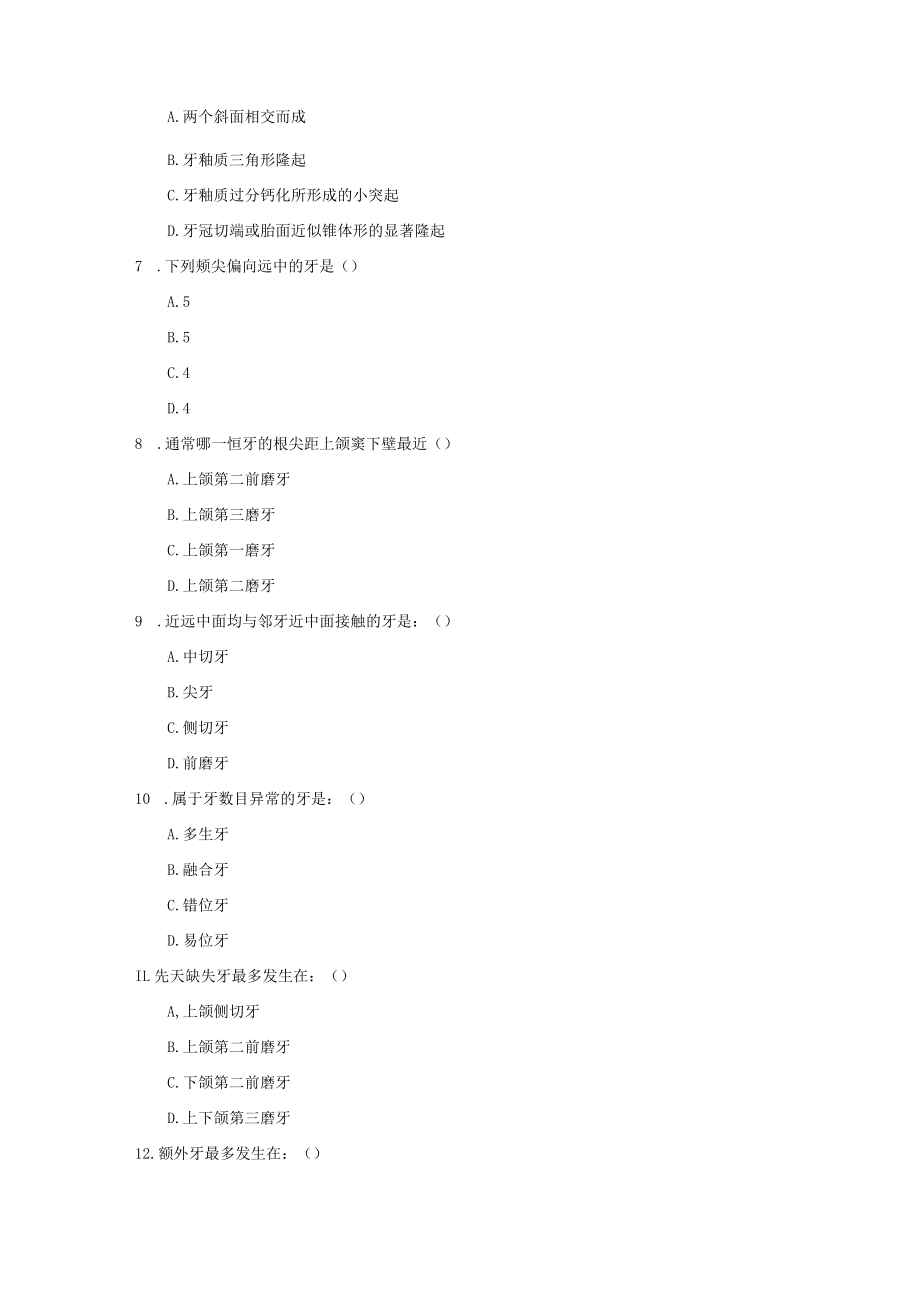 A.两个斜面相交而成

B.牙釉质三角形隆起

C.牙釉质过分钙化所形成的小突起

D.牙冠切端或胎面近似锥体形的显著隆起

7 .下列颊尖偏向远中的牙是（）

A.5

B.5

C.4

D.4

8 .通常哪一恒牙的根尖距上颌窦下壁最近（）

A.上颌第二前磨牙

B.上颌第三磨牙

C.上颌第一磨牙

D.上颌第二磨牙

9 .近远中面均与邻牙近中面接触的牙是：（）

A.中切牙

B.尖牙

C.侧切牙

D.前磨牙

10 .属于牙数目异常的牙是：（）

A.多生牙

B.融合牙

C.错位牙

D.易位牙

IL先天缺失牙最多发生在：（）

A,上颌侧切牙

B.上颌第二前磨牙

C.下颌第二前磨牙

D.上下颌第三磨牙

12.额外牙最多发生在：（）